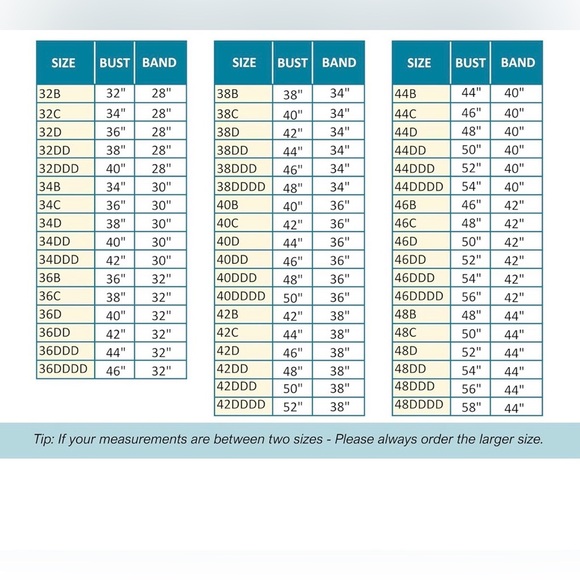 | SIZE | BUST | BAND |
|---|---|---|
| 32B | 32" | 28" |
| 32C | 34" | 28" |
| 32D | 36" | 28" |
| 32DD | 38" | 28" |
| 32DDD | 40" | 28" |
| 34B | 34" | 30" |
| 34C | 36" | 30" |
| 34D | 38" | 30" |
| 34DD | 40" | 30" |
| 34DDD | 42" | 30" |
| 36B | 36" | 32" |
| 36C | 38" | 32" |
| 36D | 40" | 32" |
| 36DD | 42" | 32" |
| 36DDD | 44" | 32" |
| 36DDDD | 46" | 32" |

| SIZE | BUST | BAND |
|---|---|---|
| 38B | 38" | 34" |
| 38C | 40" | 34" |
| 38D | 42" | 34" |
| 38DD | 44" | 34" |
| 38DDD | 46" | 34" |
| 38DDDD | 48" | 34" |
| 40B | 40" | 36" |
| 40C | 42" | 36" |
| 40D | 44" | 36" |
| 40DD | 46" | 36" |
| 40DDD | 48" | 36" |
| 40DDDD | 50" | 36" |
| 42B | 42" | 38" |
| 42C | 44" | 38" |
| 42D | 46" | 38" |
| 42DD | 48" | 38" |
| 42DDD | 50" | 38" |
| 42DDDD | 52" | 38" |

| SIZE | BUST | BAND |
|---|---|---|
| 44B | 44" | 40" |
| 44C | 46" | 40" |
| 44D | 48" | 40" |
| 44DD | 50" | 40" |
| 44DDD | 52" | 40" |
| 44DDDD | 54" | 40" |
| 46B | 46" | 42" |
| 46C | 48" | 42" |
| 46D | 50" | 42" |
| 46DD | 52" | 42" |
| 46DDD | 54" | 42" |
| 46DDDD | 56" | 42" |
| 48B | 48" | 44" |
| 48C | 50" | 44" |
| 48D | 52" | 44" |
| 48DD | 54" | 44" |
| 48DDD | 56" | 44" |
| 48DDDD | 58" | 44" |

Tip: If your measurements are between two sizes - Please always order the larger size.